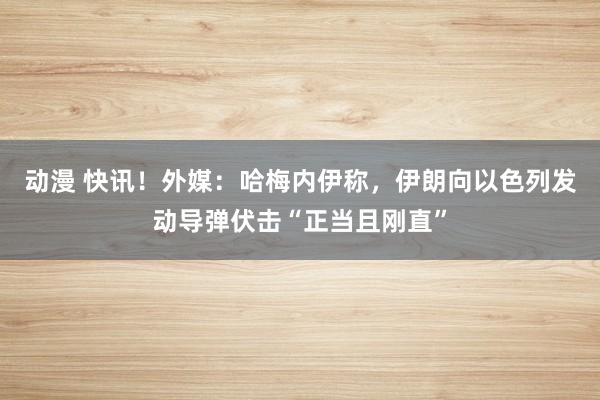 动漫 快讯！外媒：哈梅内伊称，伊朗向以色列发动导弹伏击“正当且刚直”